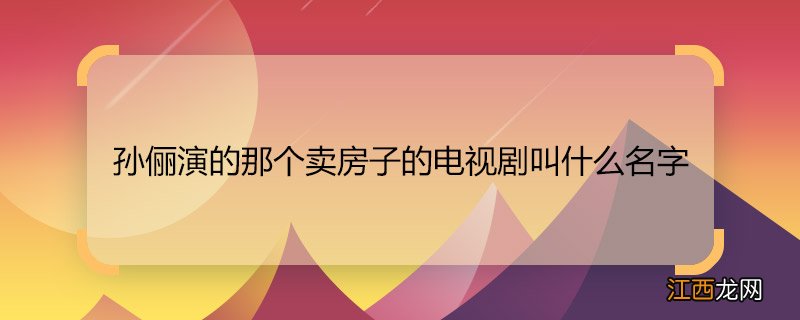 孙俪演的那个卖房子的电视剧叫什么名字

江西龙网